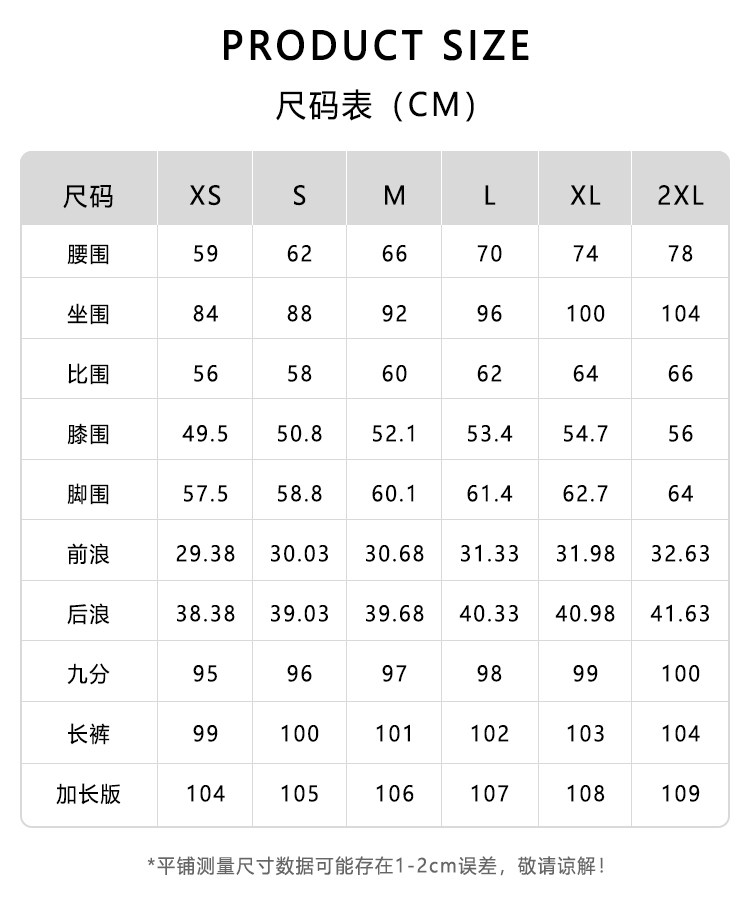 PRODUCT SIZE

尺码表（CM）

| 尺码 | XS | S | M | L | XL | 2XL |
|---|---|---|---|---|---|---|
| 腰围 | 59 | 62 | 66 | 70 | 74 | 78 |
| 坐围 | 84 | 88 | 92 | 96 | 100 | 104 |
| 比围 | 56 | 58 | 60 | 62 | 64 | 66 |
| 膝围 | 49.5 | 50.8 | 52.1 | 53.4 | 54.7 | 56 |
| 脚围 | 57.5 | 58.8 | 60.1 | 61.4 | 62.7 | 64 |
| 前浪 | 29.38 | 30.03 | 30.68 | 31.33 | 31.98 | 32.63 |
| 后浪 | 38.38 | 39.03 | 39.68 | 40.33 | 40.98 | 41.63 |
| 九分 | 95 | 96 | 97 | 98 | 99 | 100 |
| 长裤 | 99 | 100 | 101 | 102 | 103 | 104 |
| 加长版 | 104 | 105 | 106 | 107 | 108 | 109 |

*平铺测量尺寸数据可能存在1-2cm误差，敬请谅解！